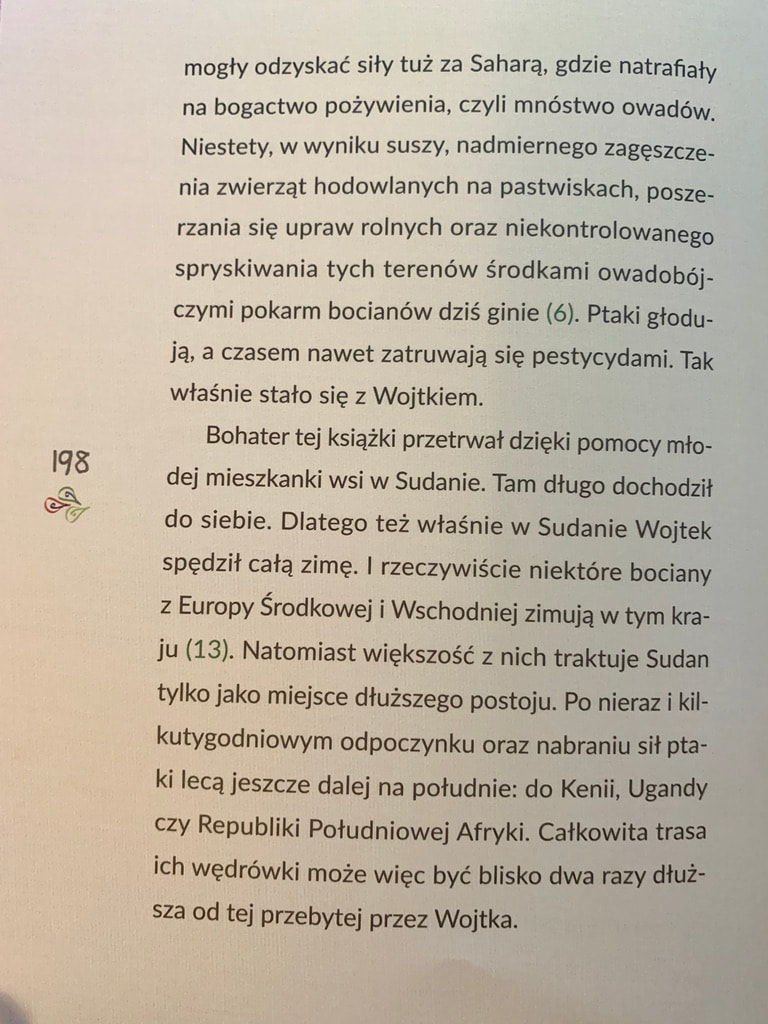 mogły odzyskać siły tuż za Saharą, gdzie natrafiały na bogactwo pożywienia, czyli mnóstwo owadów. Niestety, w wyniku suszy, nadmiernego zagęszczenia zwierząt hodowlanych na pastwiskach, poszerzania się upraw rolnych oraz niekontrolowanego spryskiwania tych terenów środkami owadobójczymi pokarm bocianów dziś ginie (6). Ptaki głodują, a czasem nawet zatruwają się pestycydami. Tak właśnie stało się z Wojtkiem.

198

Bohater tej książki przetrwał dzięki pomocy młodej mieszkanki wsi w Sudanie. Tam długo dochodził do siebie. Dlatego też właśnie w Sudanie Wojtek spędził całą zimę. I rzeczywiście niektóre bociany z Europy Środkowej i Wschodniej zimują w tym kraju (13). Natomiast większość z nich traktuje Sudan tylko jako miejsce dłuższego postoju. Po nieraz i kilkutygodniowym odpoczynku oraz nabraniu sił ptaki lecą jeszcze dalej na południe: do Kenii, Ugandy czy Republiki Południowej Afryki. Całkowita trasa ich wędrówki może więc być blisko dwa razy dłuższa od tej przebytej przez Wojtka.